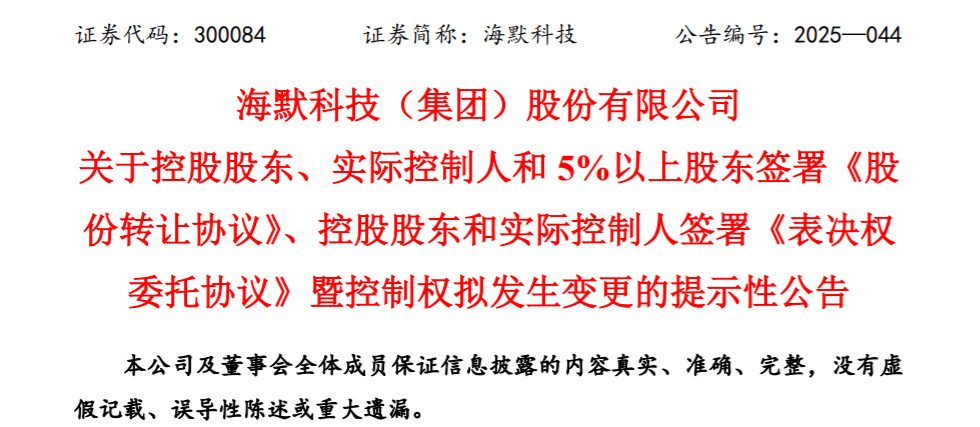 证券代码：300084　　证券简称：海默科技　　公告编号：2025—044

海默科技（集团）股份有限公司

关于控股股东、实际控制人和 5%以上股东签署《股份转让协议》、控股股东和实际控制人签署《表决权委托协议》暨控制权拟发生变更的提示性公告

本公司及董事会全体成员保证信息披露的内容真实、准确、完整，没有虚假记载、误导性陈述或重大遗漏。